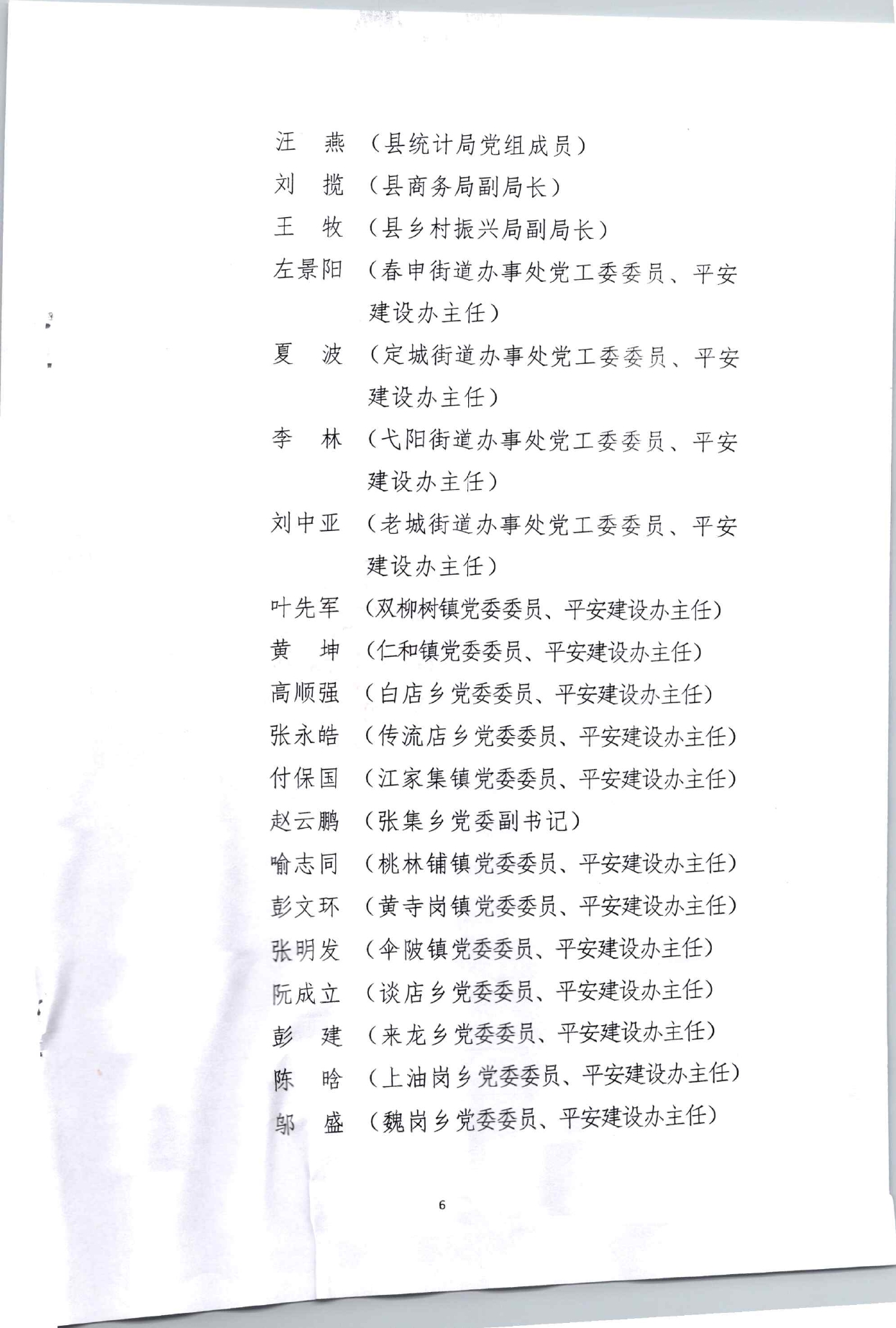 汪　燕　（县统计局党组成员）
刘　揽　（县商务局副局长）
王　牧　（县乡村振兴局副局长）
左景阳　（春申街道办事处党工委委员、平安建设办主任）
夏　波　（定城街道办事处党工委委员、平安建设办主任）
李　林　（弋阳街道办事处党工委委员、平安建设办主任）
刘中亚　（老城街道办事处党工委委员、平安建设办主任）
叶先军　（双柳树镇党委委员、平安建设办主任）
黄　坤　（仁和镇党委委员、平安建设办主任）
高顺强　（白店乡党委委员、平安建设办主任）
张永皓　（传流店乡党委委员、平安建设办主任）
付保国　（江家集镇党委委员、平安建设办主任）
赵云鹏　（张集乡党委副书记）
喻志同　（桃林铺镇党委委员、平安建设办主任）
彭文环　（黄寺岗镇党委委员、平安建设办主任）
张明发　（伞陂镇党委委员、平安建设办主任）
阮成立　（谈店乡党委委员、平安建设办主任）
彭　建　（来龙乡党委委员、平安建设办主任）
陈　晗　（上油岗乡党委委员、平安建设办主任）
邬　盛　（魏岗乡党委委员、平安建设办主任）

6